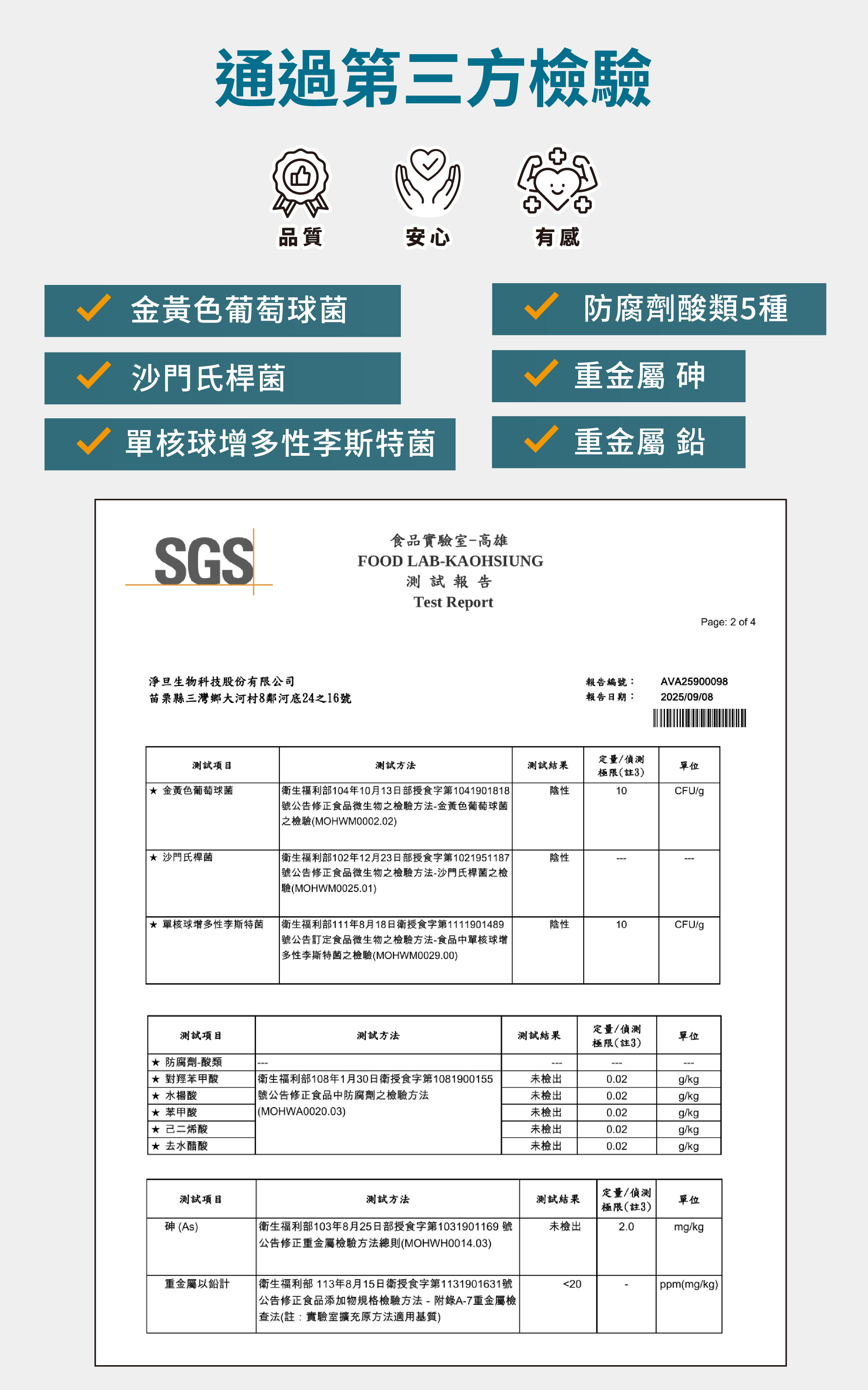 通過第三方檢驗

品質 安心 有感

金黃色葡萄球菌
沙門氏桿菌
單核球增多性李斯特菌

防腐劑酸類5種
重金屬 砷
重金屬 鉛

SGS

食品實驗室-高雄
FOOD LAB-KAOHSIUNG
測 試 報 告
Test Report

Page: 2 of 4

淨旦生物科技股份有限公司
苗栗縣三灣鄉大河村8鄰河底24之16號

報告編號： AVA25900098
報告日期： 2025/09/08

| 測試項目 | 測試方法 | 測試結果 | 定量/偵測極限(註3) | 單位 |
|---|---|---|---|---|
| ★ 金黃色葡萄球菌 | 衛生福利部104年10月13日部授食字第1041901818號公告修正食品微生物之檢驗方法-金黃色葡萄球菌之檢驗(MOHWM0002.02) | 陰性 | 10 | CFU/g |
| ★ 沙門氏桿菌 | 衛生福利部102年12月23日部授食字第1021951187號公告修正食品微生物之檢驗方法-沙門氏桿菌之檢驗(MOHWM0025.01) | 陰性 | --- | --- |
| ★ 單核球增多性李斯特菌 | 衛生福利部111年8月18日衛授食字第1111901489號公告訂定食品微生物之檢驗方法-食品中單核球增多性李斯特菌之檢驗(MOHWM0029.00) | 陰性 | 10 | CFU/g |

| 測試項目 | 測試方法 | 測試結果 | 定量/偵測極限(註3) | 單位 |
|---|---|---|---|---|
| ★ 防腐劑-酸類 | --- | --- | --- | --- |
| ★ 對羥苯甲酸 | 衛生福利部108年1月30日衛授食字第1081900155號公告修正食品中防腐劑之檢驗方法(MOHWA0020.03) | 未檢出 | 0.02 | g/kg |
| ★ 水楊酸 | | 未檢出 | 0.02 | g/kg |
| ★ 苯甲酸 | | 未檢出 | 0.02 | g/kg |
| ★ 己二烯酸 | | 未檢出 | 0.02 | g/kg |
| ★ 去水醋酸 | | 未檢出 | 0.02 | g/kg |

| 測試項目 | 測試方法 | 測試結果 | 定量/偵測極限(註3) | 單位 |
|---|---|---|---|---|
| 砷 (As) | 衛生福利部103年8月25日部授食字第1031901169 號公告修正重金屬檢驗方法總則(MOHWH0014.03) | 未檢出 | 2.0 | mg/kg |
| 重金屬以鉛計 | 衛生福利部 113年8月15日衛授食字第1131901631號公告修正食品添加物規格檢驗方法 - 附錄A-7重金屬檢查法(註：實驗室擴充原方法適用基質) | <20 | - | ppm(mg/kg) |